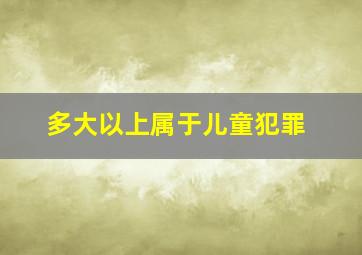 多大以上属于儿童犯罪